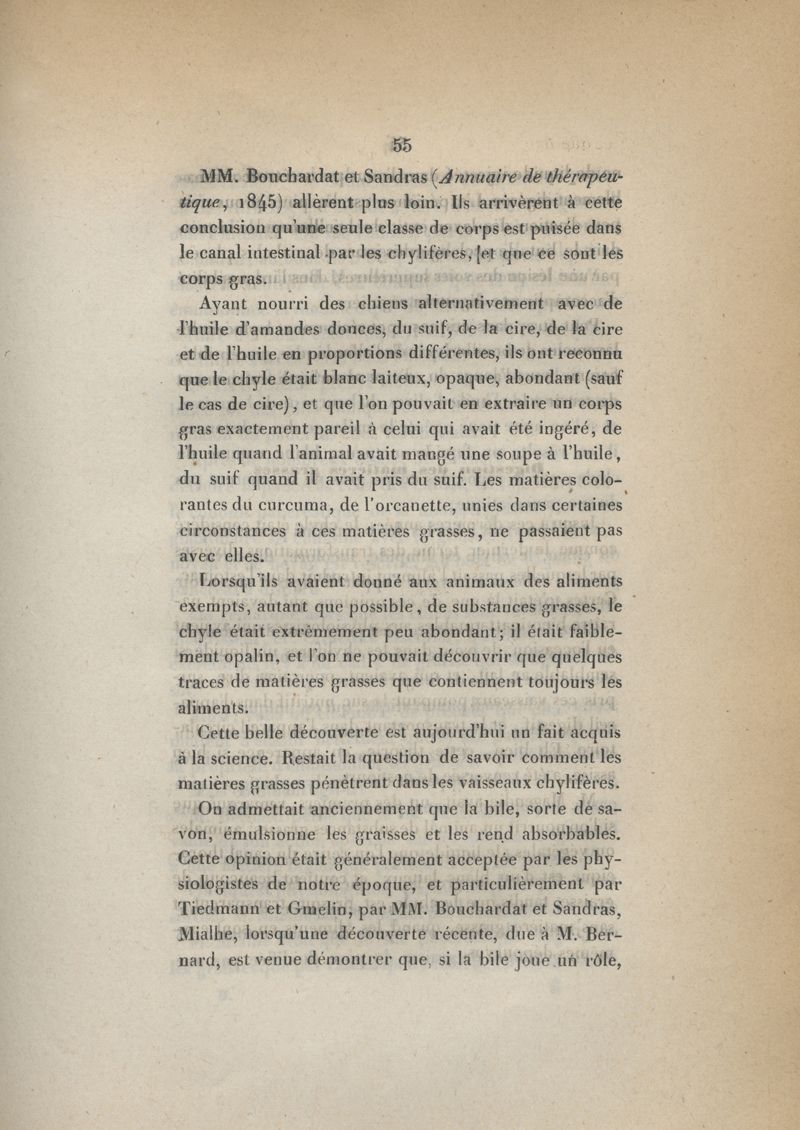 55

MM. Bouchardat et Sandras (Annuaire de thérapeutique, 1845) allèrent plus loin. Ils arrivèrent à cette conclusion qu'une seule classe de corps est puisée dans le canal intestinal par les chylifères, et que ce sont les corps gras.

Ayant nourri des chiens alternativement avec de l'huile d'amandes douces, du suif, de la cire, de la cire et de l'huile en proportions différentes, ils ont reconnu que le chyle était blanc laiteux, opaque, abondant (sauf le cas de cire), et que l'on pouvait en extraire un corps gras exactement pareil à celui qui avait été ingéré, de l'huile quand l'animal avait mangé une soupe à l'huile, du suif quand il avait pris du suif. Les matières colorantes du curcuma, de l'orcanette, unies dans certaines circonstances à ces matières grasses, ne passaient pas avec elles.

Lorsqu'ils avaient donné aux animaux des aliments exempts, autant que possible, de substances grasses, le chyle était extrêmement peu abondant; il était faiblement opalin, et l'on ne pouvait découvrir que quelques traces de matières grasses que contiennent toujours les aliments.

Cette belle découverte est aujourd'hui un fait acquis à la science. Restait la question de savoir comment les matières grasses pénètrent dans les vaisseaux chylifères.

On admettait anciennement que la bile, sorte de savon, émulsionne les graisses et les rend absorbables. Cette opinion était généralement acceptée par les physiologistes de notre époque, et particulièrement par Tiedmann et Gmelin, par MM. Bouchardat et Sandras, Mialhe, lorsqu'une découverte récente, due à M. Bernard, est venue démontrer que, si la bile joue un rôle,